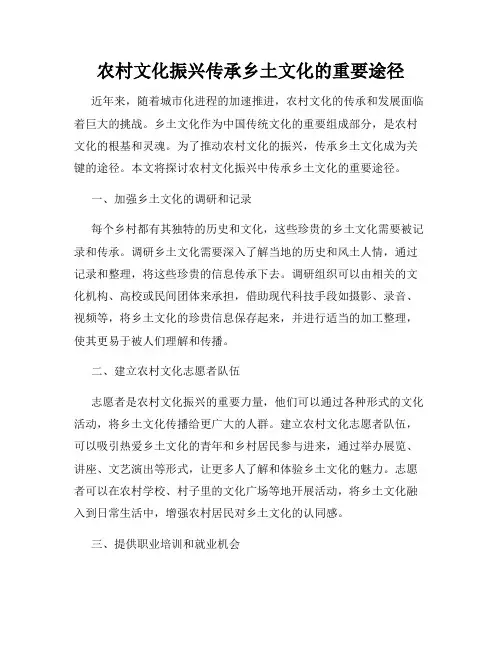 农村文化振兴传承乡土文化的重要途径

近年来，随着城市化进程的加速推进，农村文化的传承和发展面临着巨大的挑战。乡土文化作为中国传统文化的重要组成部分，是农村文化的根基和灵魂。为了推动农村文化的振兴，传承乡土文化成为关键的途径。本文将探讨农村文化振兴中传承乡土文化的重要途径。

一、加强乡土文化的调研和记录

每个乡村都有其独特的历史和文化，这些珍贵的乡土文化需要被记录和传承。调研乡土文化需要深入了解当地的历史和风土人情，通过记录和整理，将这些珍贵的信息传承下去。调研组织可以由相关的文化机构、高校或民间团体来承担，借助现代科技手段如摄影、录音、视频等，将乡土文化的珍贵信息保存起来，并进行适当的加工整理，使其更易于被人们理解和传播。

二、建立农村文化志愿者队伍

志愿者是农村文化振兴的重要力量，他们可以通过各种形式的文化活动，将乡土文化传播给更广大的人群。建立农村文化志愿者队伍，可以吸引热爱乡土文化的青年和乡村居民参与进来，通过举办展览、讲座、文艺演出等形式，让更多人了解和体验乡土文化的魅力。志愿者可以在农村学校、村子里的文化广场等地开展活动，将乡土文化融入到日常生活中，增强农村居民对乡土文化的认同感。

三、提供职业培训和就业机会